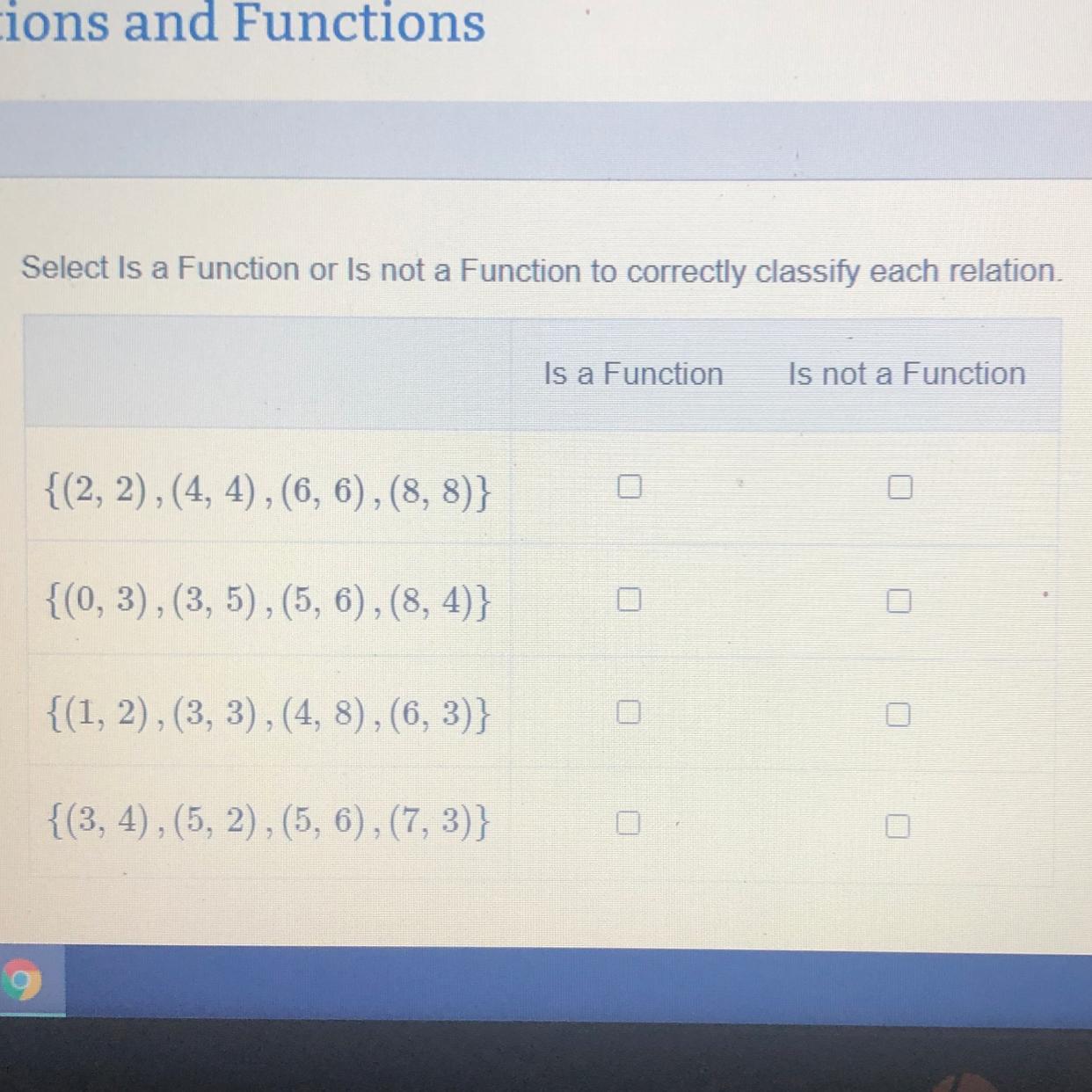 ions and Functions

Select Is a Function or Is not a Function to correctly classify each relation.

| | Is a Function | Is not a Function |
|---|---|---|
| $\{(2, 2), (4, 4), (6, 6), (8, 8)\}$ | ☐ | ☐ |
| $\{(0, 3), (3, 5), (5, 6), (8, 4)\}$ | ☐ | ☐ |
| $\{(1, 2), (3, 3), (4, 8), (6, 3)\}$ | ☐ | ☐ |
| $\{(3, 4), (5, 2), (5, 6), (7, 3)\}$ | ☐ | ☐ |